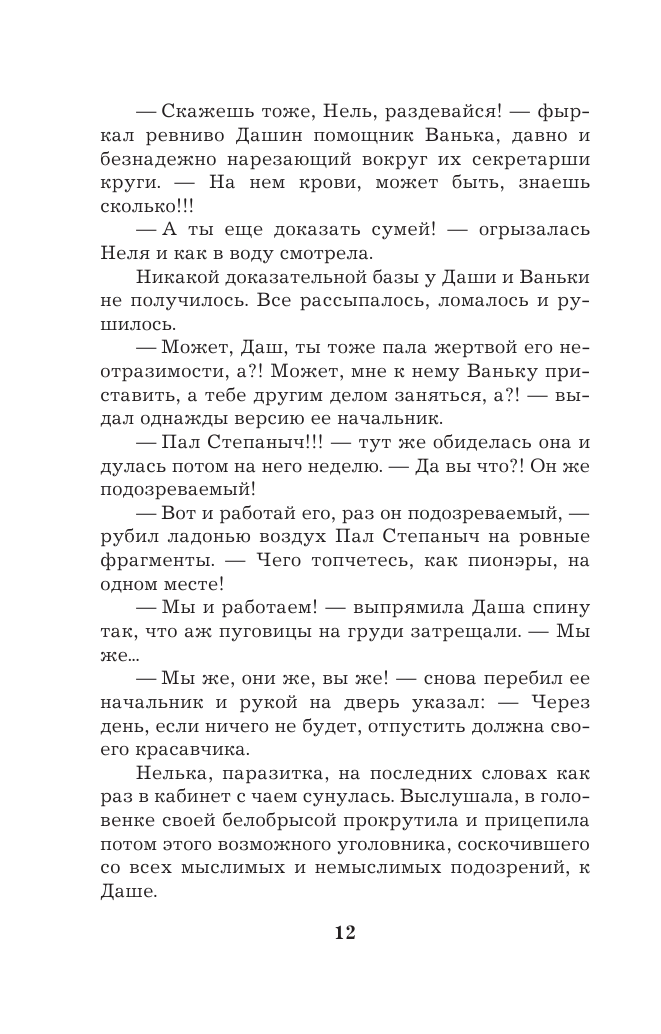 — Скажешь тоже, Нель, раздевайся! — фыркал ревниво Дашин помощник Ванька, давно и безнадежно нарезающий вокруг их секретарши круги. — На нем крови, может быть, знаешь сколько!!!

— А ты еще доказать сумей! — огрызалась Неля и как в воду смотрела.

Никакой доказательной базы у Даши и Ваньки не получилось. Все рассыпалось, ломалось и рушилось.

— Может, Даш, ты тоже пала жертвой его неотразимости, а?! Может, мне к нему Ваньку приставить, а тебе другим делом заняться, а?! — выдал однажды версию ее начальник.

— Пал Степаныч!!! — тут же обиделась она и дулась потом на него неделю. — Да вы что?! Он же подозреваемый!

— Вот и работай его, раз он подозреваемый, — рубил ладонью воздух Пал Степаныч на ровные фрагменты. — Чего топчетесь, как пионэры, на одном месте!

— Мы и работаем! — выпрямила Даша спину так, что аж пуговицы на груди затрещали. — Мы же...

— Мы же, они же, вы же! — снова перебил ее начальник и рукой на дверь указал: — Через день, если ничего не будет, отпустить должна своего красавчика.

Нелька, паразитка, на последних словах как раз в кабинет с чаем сунулась. Выслушала, в головенке своей белобрысой прокрутила и прицепила потом этого возможного уголовника, соскочившего со всех мыслимых и немыслимых подозрений, к Даше.

12